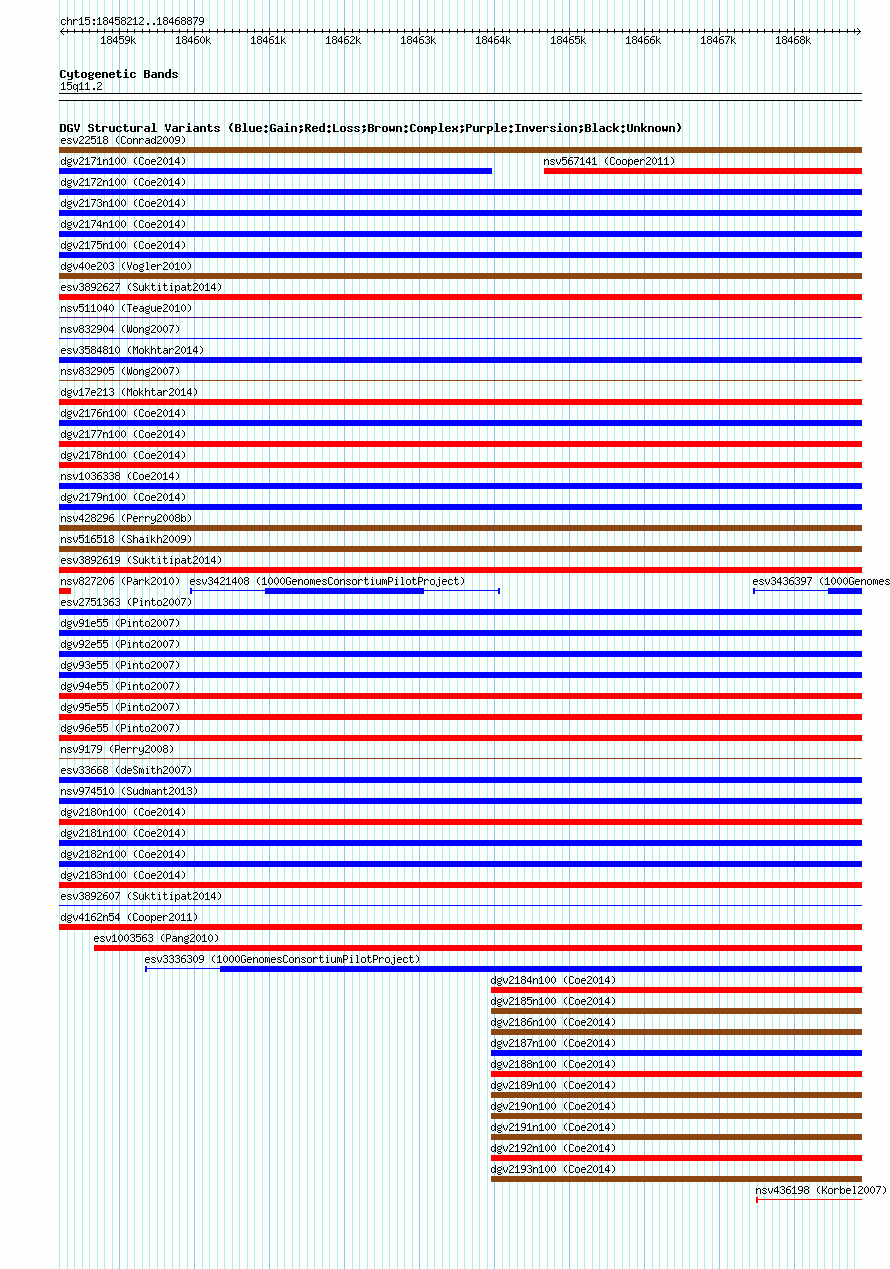 chr15:18458212..18468879

18459k 18460k 18461k 18462k 18463k 18464k 18465k 18466k 18467k 18468k

Cytogenetic Bands
15q11.2

DGV Structural Variants (Blue:Gain;Red:Loss;Brown:Complex;Purple:Inversion;Black:Unknown)
esv22518 (Conrad2009)
dgv2171n100 (Coe2014)
nsv567141 (Cooper2011)
dgv2172n100 (Coe2014)
dgv2173n100 (Coe2014)
dgv2174n100 (Coe2014)
dgv2175n100 (Coe2014)
dgv40e203 (Vogler2010)
esv3892627 (Suktitipat2014)
nsv511040 (Teague2010)
nsv832904 (Wong2007)
esv3584810 (Mokhtar2014)
nsv832905 (Wong2007)
dgv17e213 (Mokhtar2014)
dgv2176n100 (Coe2014)
dgv2177n100 (Coe2014)
dgv2178n100 (Coe2014)
nsv1036338 (Coe2014)
dgv2179n100 (Coe2014)
nsv428296 (Perry2008b)
nsv516518 (Shaikh2009)
esv3892619 (Suktitipat2014)
nsv827206 (Park2010)
esv3421408 (1000GenomesConsortiumPilotProject)
esv3436397 (1000Genomes
esv2751363 (Pinto2007)
dgv91e55 (Pinto2007)
dgv92e55 (Pinto2007)
dgv93e55 (Pinto2007)
dgv94e55 (Pinto2007)
dgv95e55 (Pinto2007)
dgv96e55 (Pinto2007)
nsv9179 (Perry2008)
esv33668 (deSmith2007)
nsv974510 (Sudmant2013)
dgv2180n100 (Coe2014)
dgv2181n100 (Coe2014)
dgv2182n100 (Coe2014)
dgv2183n100 (Coe2014)
esv3892607 (Suktitipat2014)
dgv4162n54 (Cooper2011)
esv1003563 (Pang2010)
esv3336309 (1000GenomesConsortiumPilotProject)
dgv2184n100 (Coe2014)
dgv2185n100 (Coe2014)
dgv2186n100 (Coe2014)
dgv2187n100 (Coe2014)
dgv2188n100 (Coe2014)
dgv2189n100 (Coe2014)
dgv2190n100 (Coe2014)
dgv2191n100 (Coe2014)
dgv2192n100 (Coe2014)
dgv2193n100 (Coe2014)
nsv436198 (Korbel2007)